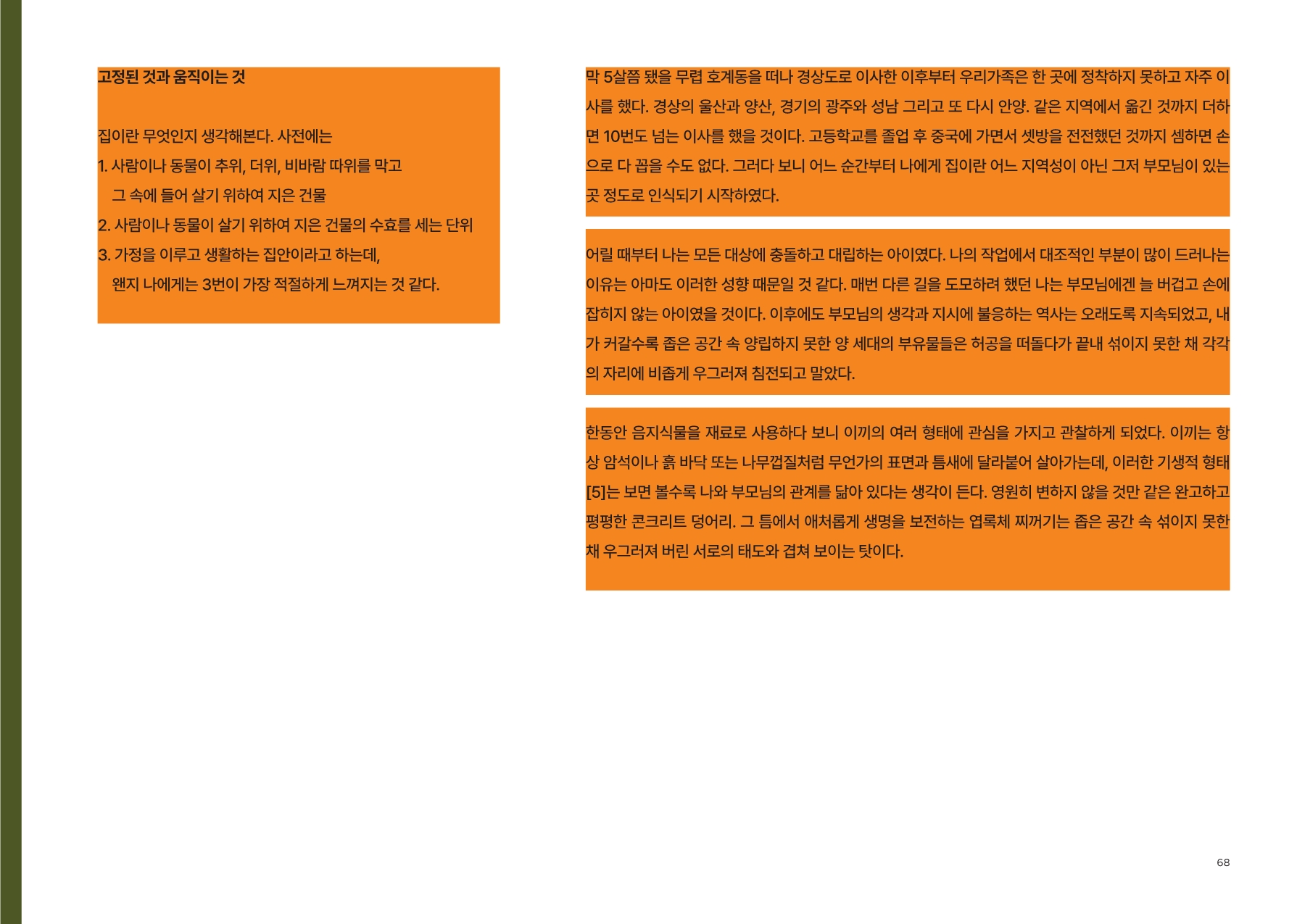 고정된 것과 움직이는 것

집이란 무엇인지 생각해본다. 사전에는
1. 사람이나 동물이 추위, 더위, 비바람 따위를 막고
그 속에 들어 살기 위하여 지은 건물
2. 사람이나 동물이 살기 위하여 지은 건물의 수효를 세는 단위
3. 가정을 이루고 생활하는 집안이라고 하는데,
왠지 나에게는 3번이 가장 적절하게 느껴지는 것 같다.

막 5살쯤 됐을 무렵 호계동을 떠나 경상도로 이사한 이후부터 우리가족은 한 곳에 정착하지 못하고 자주 이사를 했다. 경상의 울산과 양산, 경기의 광주와 성남 그리고 또 다시 안양. 같은 지역에서 옮긴 것까지 더하면 10번도 넘는 이사를 했을 것이다. 고등학교를 졸업 후 중국에 가면서 셋방을 전전했던 것까지 셈하면 손으로 다 꼽을 수도 없다. 그러다 보니 어느 순간부터 나에게 집이란 어느 지역성이 아닌 그저 부모님이 있는 곳 정도로 인식되기 시작하였다.

어릴 때부터 나는 모든 대상에 충돌하고 대립하는 아이였다. 나의 작업에서 대조적인 부분이 많이 드러나는 이유는 아마도 이러한 성향 때문일 것 같다. 매번 다른 길을 도모하려 했던 나는 부모님에겐 늘 버겁고 손에 잡히지 않는 아이였을 것이다. 이후에도 부모님의 생각과 지시에 불응하는 역사는 오래도록 지속되었고, 내가 커갈수록 좁은 공간 속 양립하지 못한 양 세대의 부유물들은 허공을 떠돌다가 끝내 섞이지 못한 채 각각의 자리에 비좁게 우그러져 침전되고 말았다.

한동안 음지식물을 재료로 사용하다 보니 이끼의 여러 형태에 관심을 가지고 관찰하게 되었다. 이끼는 항상 암석이나 흙 바닥 또는 나무껍질처럼 무언가의 표면과 틈새에 달라붙어 살아가는데, 이러한 기생적 형태[5]는 보면 볼수록 나와 부모님의 관계를 닮아 있다는 생각이 든다. 영원히 변하지 않을 것만 같은 완고하고 평평한 콘크리트 덩어리. 그 틈에서 애처롭게 생명을 보전하는 엽록체 찌꺼기는 좁은 공간 속 섞이지 못한 채 우그러져 버린 서로의 태도와 겹쳐 보이는 탓이다.

68